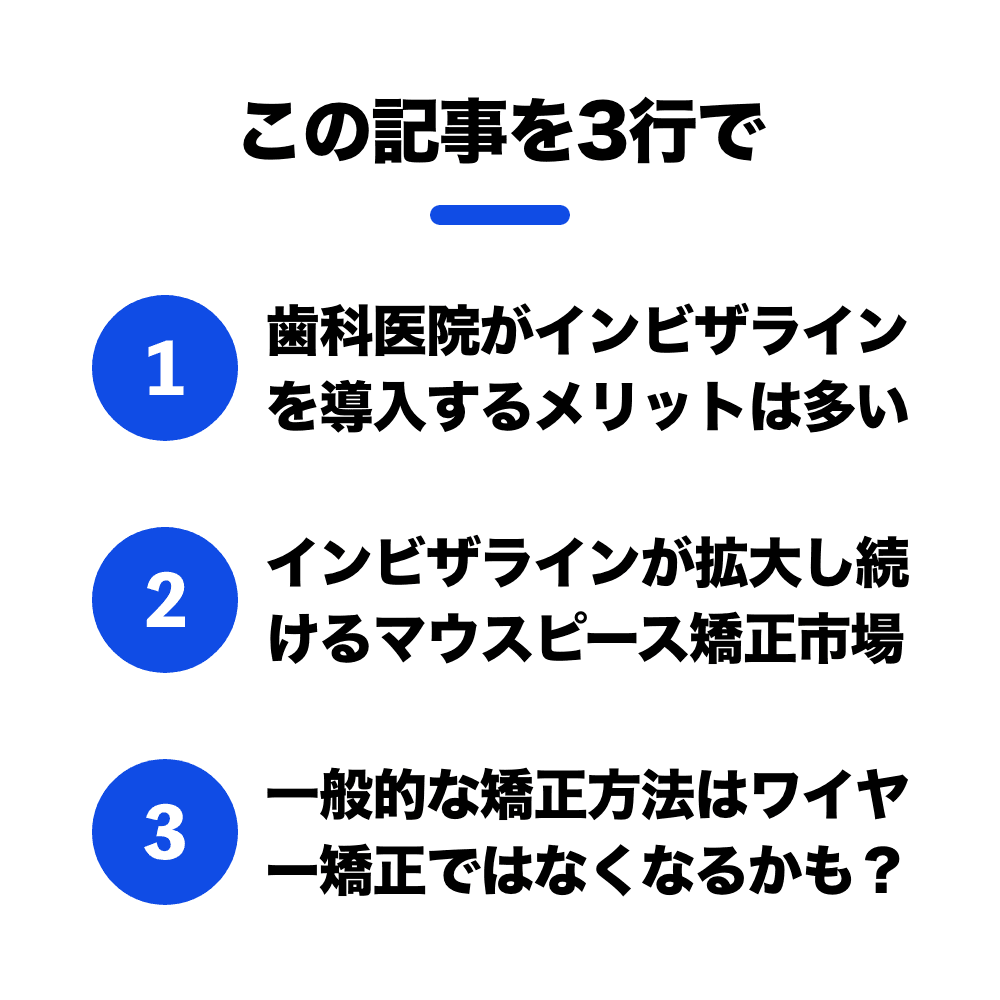 この記事を3行で

1

歯科医院がインビザラインを導入するメリットは多い

2

インビザラインが拡大し続けるマウスピース矯正市場

3

一般的な矯正方法はワイヤー矯正ではなくなるかも？